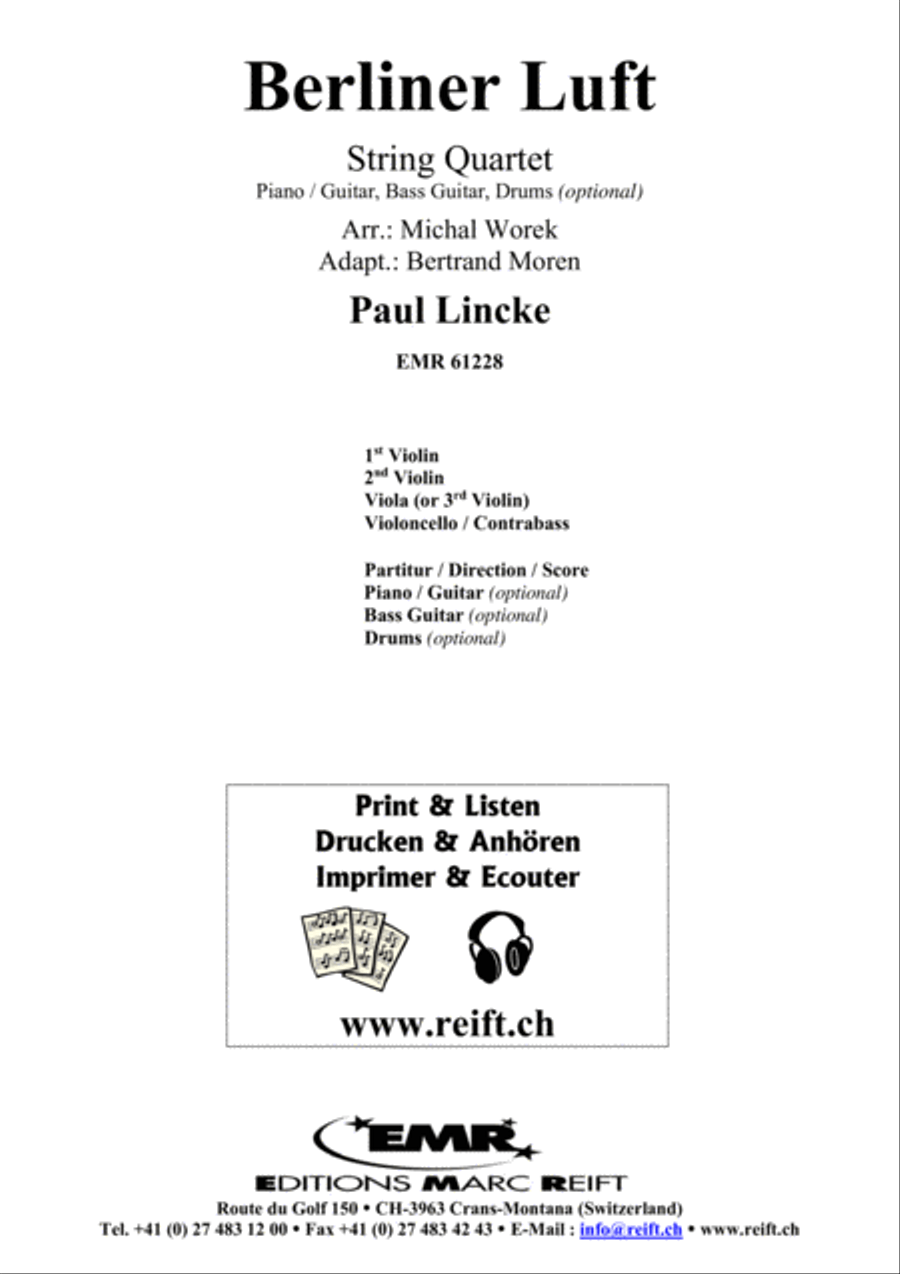 Berliner Luft

String Quartet
Piano / Guitar, Bass Guitar, Drums (optional)

Arr.: Michal Worek
Adapt.: Bertrand Moren

Paul Lincke

EMR 61228

1st Violin
2nd Violin
Viola (or 3rd Violin)
Violoncello / Contrabass

Partitur / Direction / Score
Piano / Guitar (optional)
Bass Guitar (optional)
Drums (optional)

Print & Listen
Drucken & Anhören
Imprimer & Ecouter

www.reift.ch

EMR
EDITIONS MARC REIFT
Route du Golf 150 • CH-3963 Crans-Montana (Switzerland)
Tel. +41 (0) 27 483 12 00 • Fax +41 (0) 27 483 42 43 • E-Mail : info@reift.ch • www.reift.ch